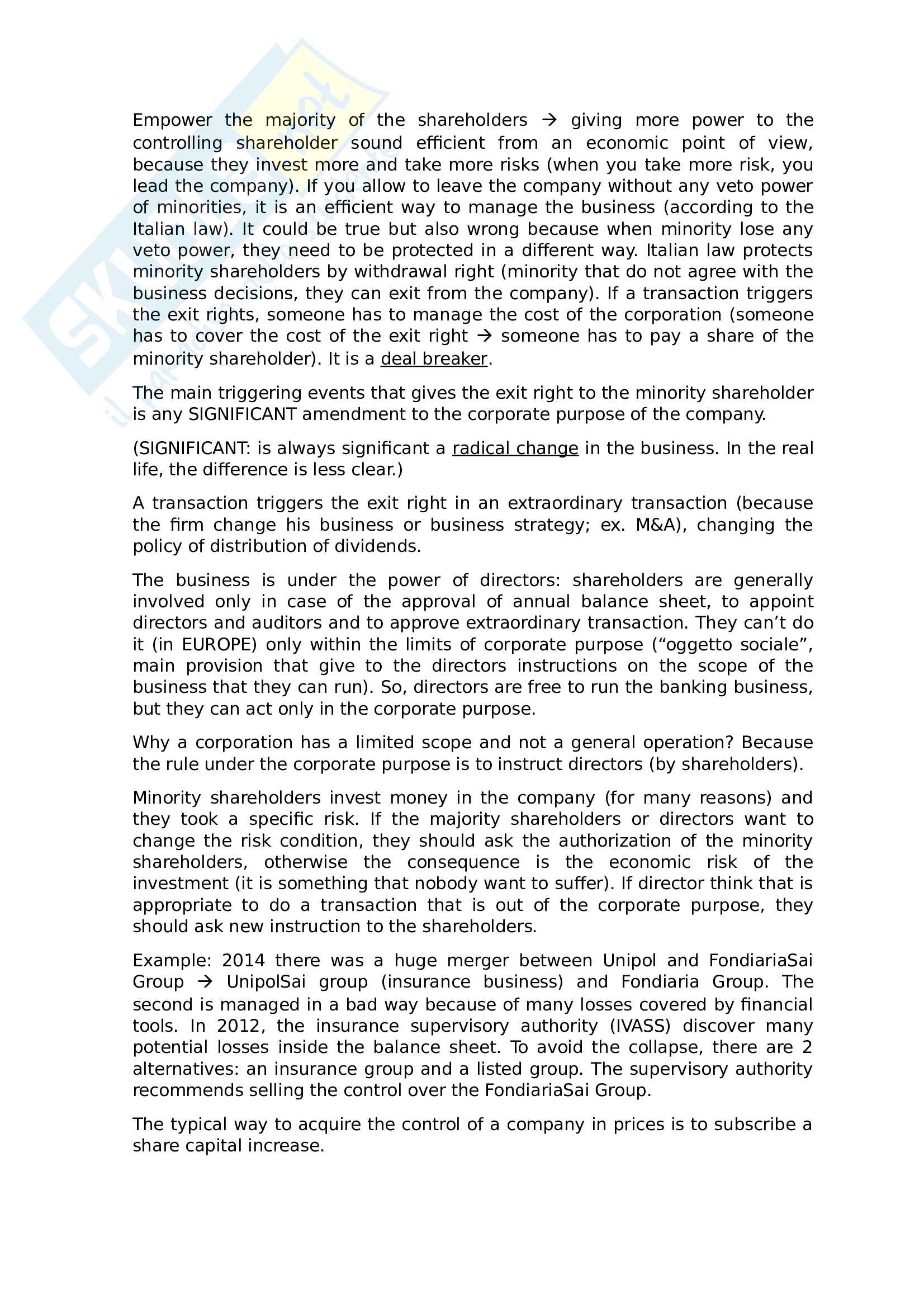 Empower the majority of the shareholders → giving more power to the controlling shareholder sound efficient from an economic point of view, because they invest more and take more risks (when you take more risk, you lead the company). If you allow to leave the company without any veto power of minorities, it is an efficient way to manage the business (according to the Italian law). It could be true but also wrong because when minority lose any veto power, they need to be protected in a different way. Italian law protects minority shareholders by withdrawal right (minority that do not agree with the business decisions, they can exit from the company). If a transaction triggers the exit rights, someone has to manage the cost of the corporation (someone has to cover the cost of the exit right → someone has to pay a share of the minority shareholder). It is a deal breaker.

The main triggering events that gives the exit right to the minority shareholder is any SIGNIFICANT amendment to the corporate purpose of the company.

(SIGNIFICANT: is always significant a radical change in the business. In the real life, the difference is less clear.)

A transaction triggers the exit right in an extraordinary transaction (because the firm change his business or business strategy; ex. M&A), changing the policy of distribution of dividends.

The business is under the power of directors: shareholders are generally involved only in case of the approval of annual balance sheet, to appoint directors and auditors and to approve extraordinary transaction. They can't do it (in EUROPE) only within the limits of corporate purpose ("oggetto sociale", main provision that give to the directors instructions on the scope of the business that they can run). So, directors are free to run the banking business, but they can act only in the corporate purpose.

Why a corporation has a limited scope and not a general operation? Because the rule under the corporate purpose is to instruct directors (by shareholders).

Minority shareholders invest money in the company (for many reasons) and they took a specific risk. If the majority shareholders or directors want to change the risk condition, they should ask the authorization of the minority shareholders, otherwise the consequence is the economic risk of the investment (it is something that nobody want to suffer). If director think that is appropriate to do a transaction that is out of the corporate purpose, they should ask new instruction to the shareholders.

Example: 2014 there was a huge merger between Unipol and FondiariaSai Group → UnipolSai group (insurance business) and Fondiaria Group. The second is managed in a bad way because of many losses covered by financial tools. In 2012, the insurance supervisory authority (IVASS) discover many potential losses inside the balance sheet. To avoid the collapse, there are 2 alternatives: an insurance group and a listed group. The supervisory authority recommends selling the control over the FondiariaSai Group.

The typical way to acquire the control of a company in prices is to subscribe a share capital increase.